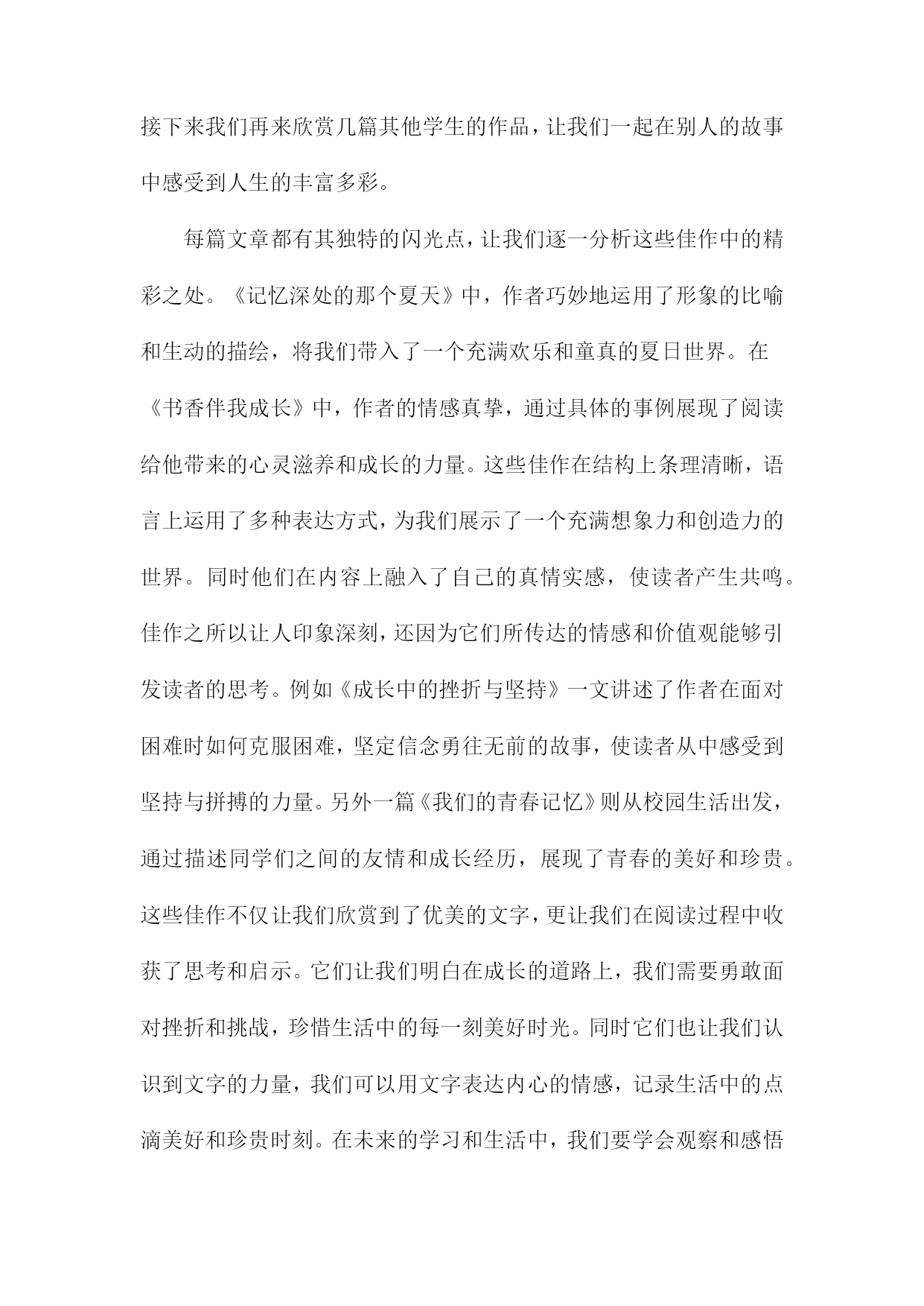 接下来我们再来欣赏几篇其他学生的作品，让我们一起在别人的故事中感受到人生的丰富多彩。

每篇文章都有其独特的闪光点，让我们逐一分析这些佳作中的精彩之处。《记忆深处的那个夏天》中，作者巧妙地运用了形象的比喻和生动的描绘，将我们带入了一个充满欢乐和童真的夏日世界。在《书香伴我成长》中，作者的情感真挚，通过具体的事例展现了阅读给他带来的心灵滋养和成长的力量。这些佳作在结构上条理清晰，语言上运用了多种表达方式，为我们展示了一个充满想象力和创造力的世界。同时他们在内容上融入了自己的真情实感，使读者产生共鸣。佳作之所以让人印象深刻，还因为它们所传达的情感和价值观能够引发读者的思考。例如《成长中的挫折与坚持》一文讲述了作者在面对困难时如何克服困难，坚定信念勇往无前的故事，使读者从中感受到坚持与拼搏的力量。另外一篇《我们的青春记忆》则从校园生活出发，通过描述同学们之间的友情和成长经历，展现了青春的美好和珍贵。这些佳作不仅让我们欣赏到了优美的文字，更让我们在阅读过程中收获了思考和启示。它们让我们明白在成长的道路上，我们需要勇敢面对挫折和挑战，珍惜生活中的每一刻美好时光。同时它们也让我们认识到文字的力量，我们可以用文字表达内心的情感，记录生活中的点滴美好和珍贵时刻。在未来的学习和生活中，我们要学会观察和感悟